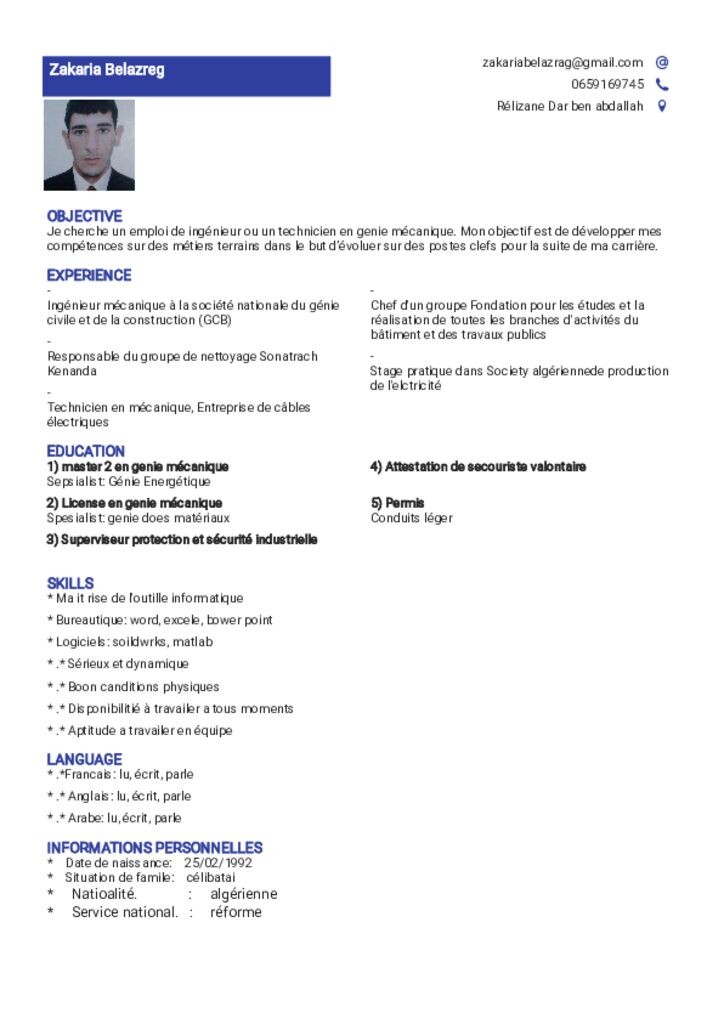 Zakaria Belazreg

zakariabelazrag@gmail.com
0659169745
Rélizane Dar ben abdallah

OBJECTIVE
Je cherche un emploi de ingénieur ou un technicien en genie mécanique. Mon objectif est de développer mes compétences sur des métiers terrains dans le but d'évoluer sur des postes clefs pour la suite de ma carrière.

EXPERIENCE
-
Ingénieur mécanique à la société nationale du génie civile et de la construction (GCB)

-
Responsable du groupe de nettoyage Sonatrach Kenanda

-
Technicien en mécanique, Entreprise de câbles électriques

-
Chef d'un groupe Fondation pour les études et la réalisation de toutes les branches d'activités du bâtiment et des travaux publics

-
Stage pratique dans Society algériennede production de l'elctricité

EDUCATION
1) master 2 en genie mécanique
Sepsialist: Génie Energétique

2) License en genie mécanique
Spesialist: genie does matériaux

3) Superviseur protection et sécurité industrielle

4) Attestation de secouriste valontaire

5) Permis
Conduits léger

SKILLS
* Ma it rise de l'outille informatique
* Bureautique: word, excele, bower point
* Logiciels: soildwrks, matlab
* .* Sérieux et dynamique
* .* Boon canditions physiques
* .* Disponibilitié à travailer a tous moments
* .* Aptitude a travailer en équipe

LANGUAGE
* .*Francais: lu, écrit, parle
* .* Anglais: lu, écrit, parle
* .* Arabe: lu, écrit, parle

INFORMATIONS PERSONNELLES
* Date de naissance: 25/02/1992
* Situation de famile: célibatai
* Natioalité. : algérienne
* Service national. : réforme